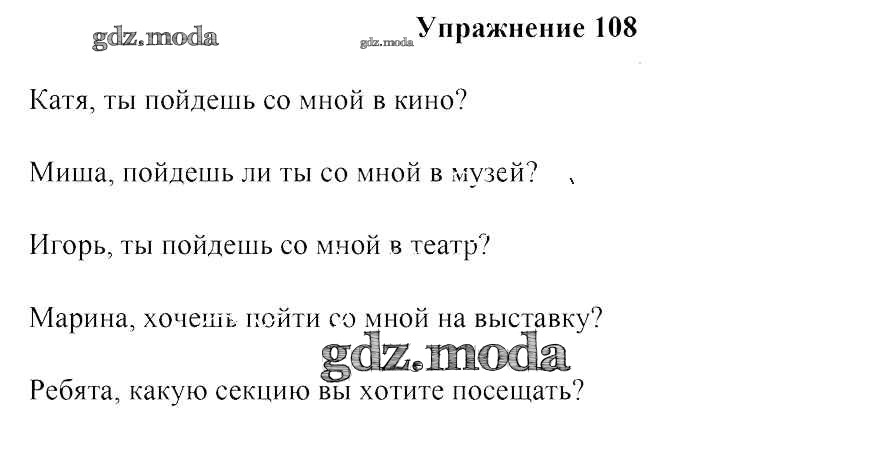 Упражнение 108

Катя, ты пойдешь со мной в кино?

Миша, пойдешь ли ты со мной в музей?

Игорь, ты пойдешь со мной в театр?

Марина, хочешь пойти со мной на выставку?

Ребята, какую секцию вы хотите посещать?

gdz.moda